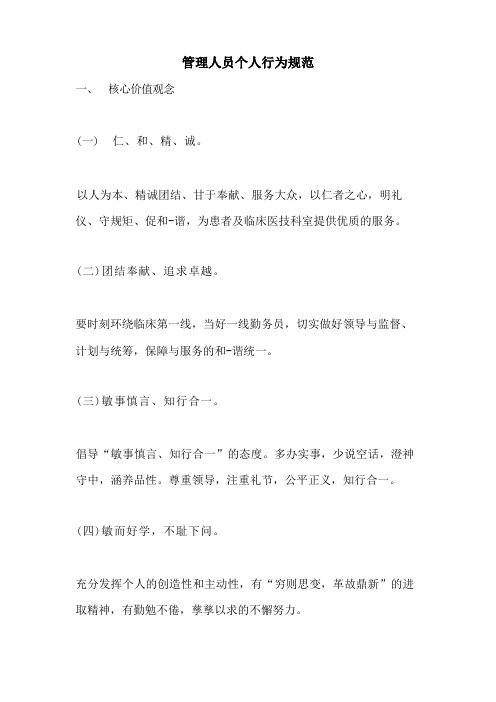 管理人员个人行为规范

一、 核心价值观念

(一) 仁、和、精、诚。

以人为本、精诚团结、甘于奉献、服务大众，以仁者之心，明礼仪、守规矩、促和-谐，为患者及临床医技科室提供优质的服务。

(二)团结奉献、追求卓越。

要时刻环绕临床第一线，当好一线勤务员，切实做好领导与监督、计划与统筹，保障与服务的和-谐统一。

(三)敏事慎言、知行合一。

倡导“敏事慎言、知行合一”的态度。多办实事，少说空话，澄神守中，涵养品性。尊重领导，注重礼节，公平正义，知行合一。

(四)敏而好学，不耻下问。

充分发挥个人的创造性和主动性，有“穷则思变，革故鼎新”的进取精神，有勤勉不倦，孳孳以求的不懈努力。